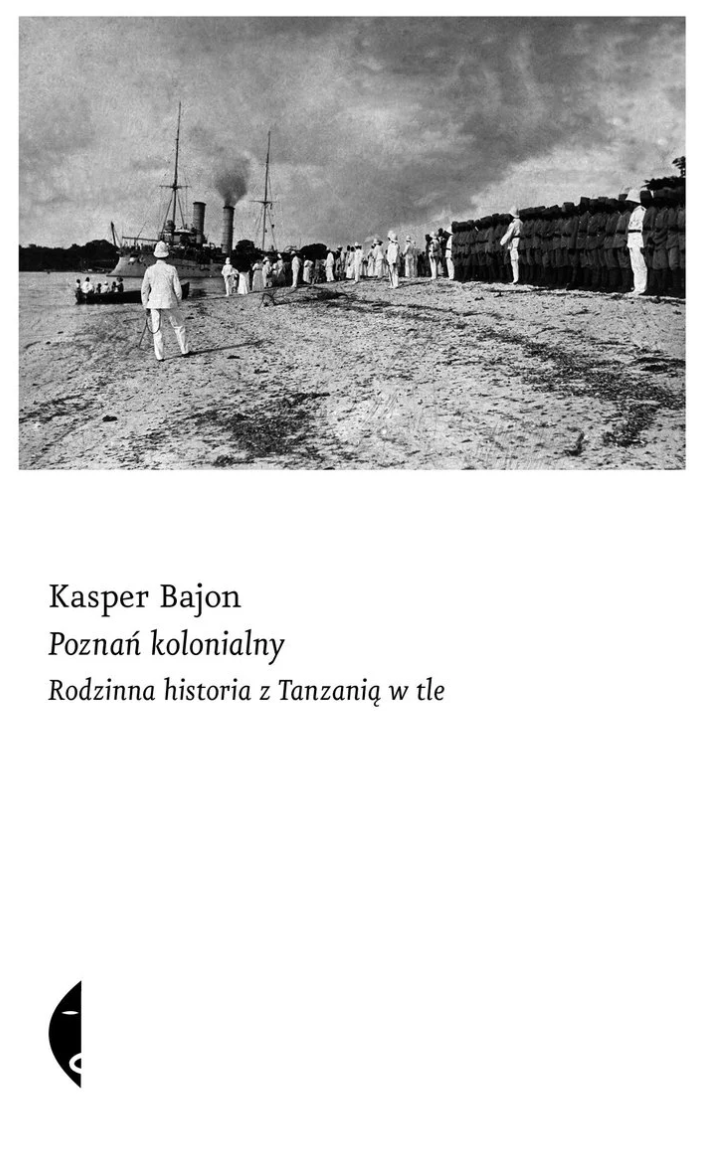 Kasper Bajon
Poznań kolonialny
Rodzinna historia z Tanzanią w tle